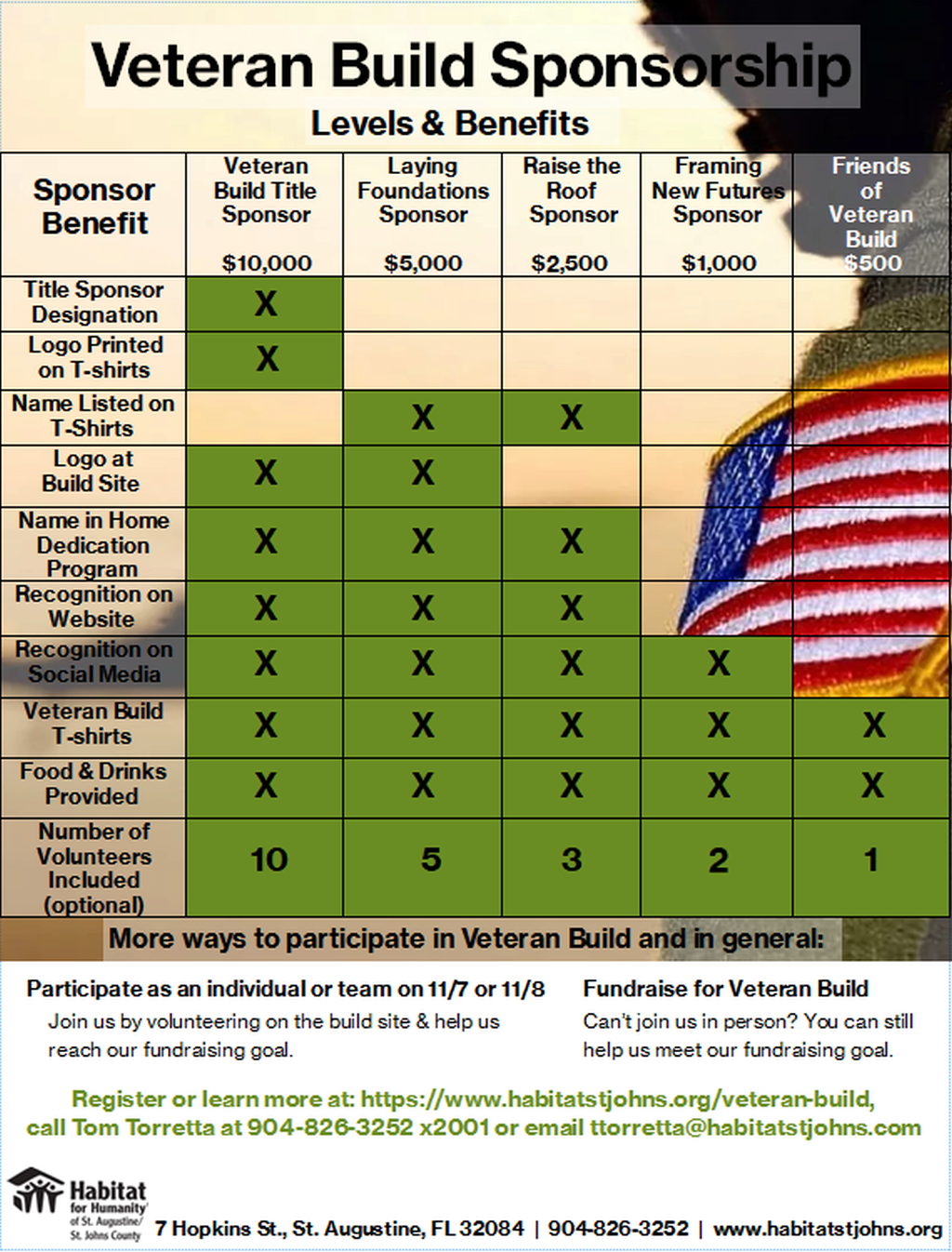 Veteran Build Sponsorship

Levels & Benefits

| Sponsor Benefit | Veteran Build Title Sponsor $10,000 | Laying Foundations Sponsor $5,000 | Raise the Roof Sponsor $2,500 | Framing New Futures Sponsor $1,000 | Friends of Veteran Build $500 |
|---|---|---|---|---|---|
| Title Sponsor Designation | X | | | | |
| Logo Printed on T-shirts | X | | | | |
| Name Listed on T-Shirts | | X | X | | |
| Logo at Build Site | X | X | | | |
| Name in Home Dedication Program | X | X | X | | |
| Recognition on Website | X | X | X | | |
| Recognition on Social Media | X | X | X | X | |
| Veteran Build T-shirts | X | X | X | X | X |
| Food & Drinks Provided | X | X | X | X | X |
| Number of Volunteers Included (optional) | 10 | 5 | 3 | 2 | 1 |

More ways to participate in Veteran Build and in general:

Participate as an individual or team on 11/7 or 11/8
Join us by volunteering on the build site & help us reach our fundraising goal.

Fundraise for Veteran Build
Can't join us in person? You can still help us meet our fundraising goal.

Register or learn more at: https://www.habitatstjohns.org/veteran-build, call Tom Torretta at 904-826-3252 x2001 or email ttorretta@habitatstjohns.com

Habitat for Humanity of St. Augustine/ St. Johns County

7 Hopkins St., St. Augustine, FL 32084 | 904-826-3252 | www.habitatstjohns.org